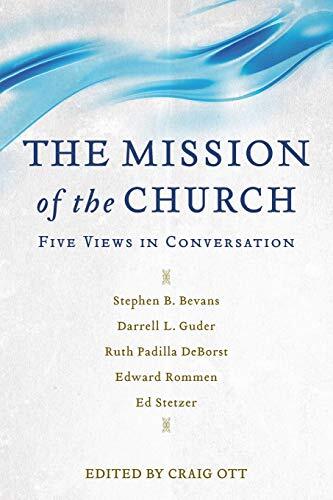 THE MISSION of the CHURCH

FIVE VIEWS IN CONVERSATION

Stephen B. Bevans
Darrell L. Guder
Ruth Padilla DeBorst
Edward Rommen
Ed Stetzer

EDITED BY CRAIG OTT